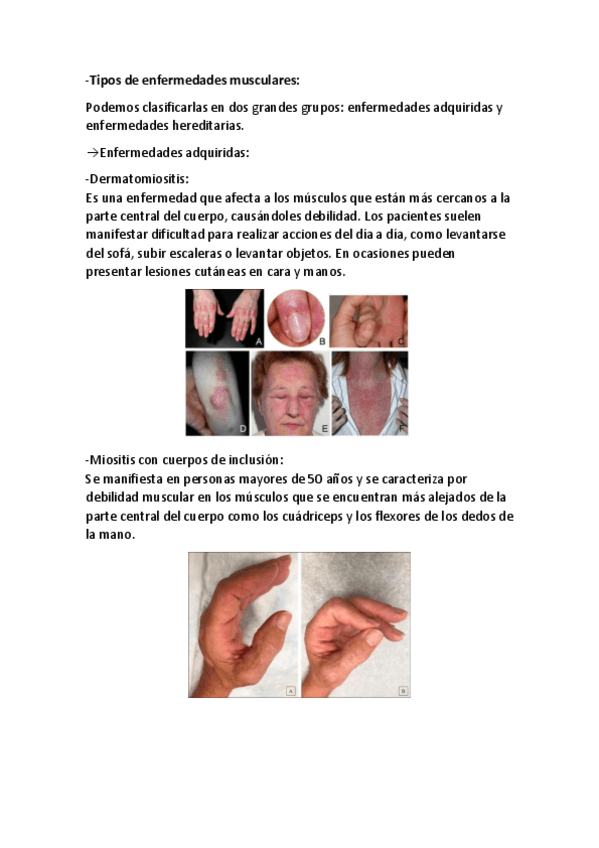 -Tipos de enfermedades musculares:

Podemos clasificarlas en dos grandes grupos: enfermedades adquiridas y enfermedades hereditarias.

→Enfermedades adquiridas:

-Dermatomiositis:
Es una enfermedad que afecta a los músculos que están más cercanos a la parte central del cuerpo, causándoles debilidad. Los pacientes suelen manifestar dificultad para realizar acciones del día a día, como levantarse del sofá, subir escaleras o levantar objetos. En ocasiones pueden presentar lesiones cutáneas en cara y manos.

A B C D E F

-Miositis con cuerpos de inclusión:
Se manifiesta en personas mayores de 50 años y se caracteriza por debilidad muscular en los músculos que se encuentran más alejados de la parte central del cuerpo como los cuádriceps y los flexores de los dedos de la mano.

A B